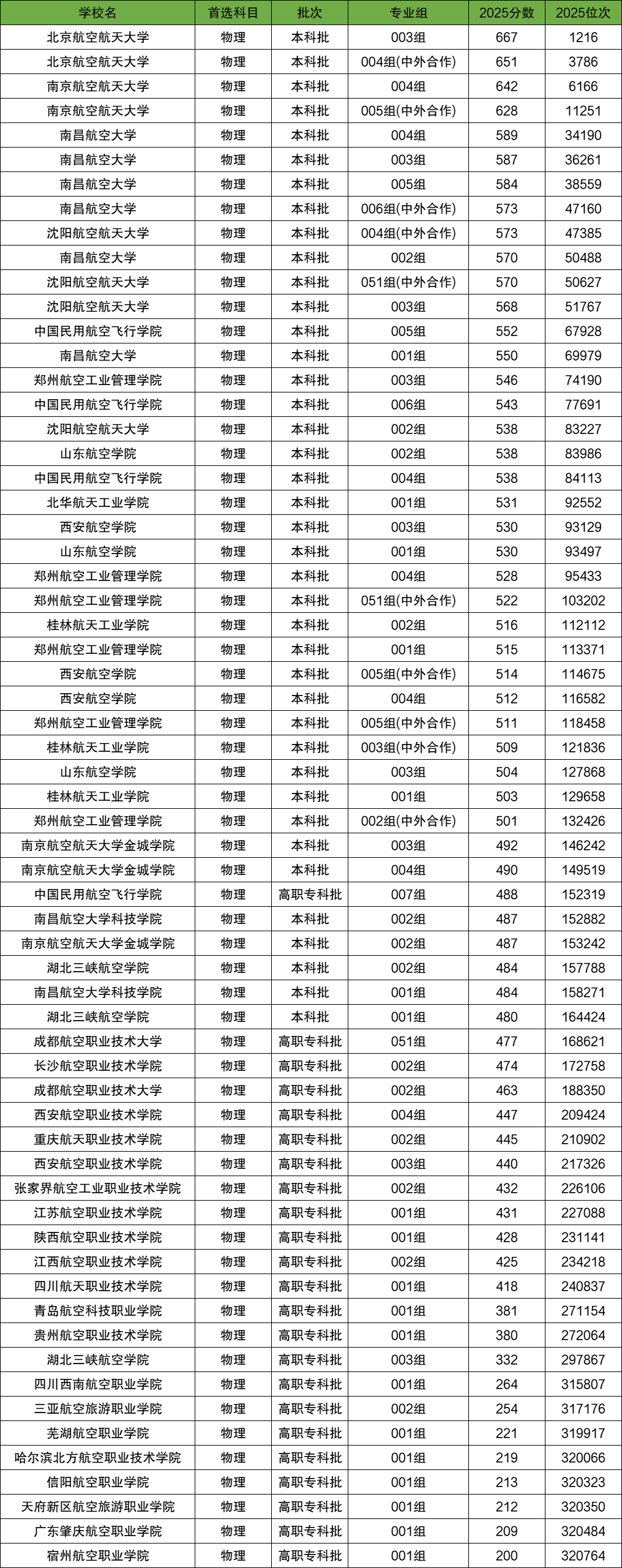 | 学校名 | 首选科目 | 批次 | 专业组 | 2025分数 | 2025位次 |
|---|---|---|---|---|---|
| 北京航空航天大学 | 物理 | 本科批 | 003组 | 667 | 1216 |
| 北京航空航天大学 | 物理 | 本科批 | 004组(中外合作) | 651 | 3786 |
| 南京航空航天大学 | 物理 | 本科批 | 004组 | 642 | 6166 |
| 南京航空航天大学 | 物理 | 本科批 | 005组(中外合作) | 628 | 11251 |
| 南昌航空大学 | 物理 | 本科批 | 004组 | 589 | 34190 |
| 南昌航空大学 | 物理 | 本科批 | 003组 | 587 | 36261 |
| 南昌航空大学 | 物理 | 本科批 | 005组 | 584 | 38559 |
| 南昌航空大学 | 物理 | 本科批 | 006组(中外合作) | 573 | 47160 |
| 沈阳航空航天大学 | 物理 | 本科批 | 004组(中外合作) | 573 | 47385 |
| 南昌航空大学 | 物理 | 本科批 | 002组 | 570 | 50488 |
| 沈阳航空航天大学 | 物理 | 本科批 | 051组(中外合作) | 570 | 50627 |
| 沈阳航空航天大学 | 物理 | 本科批 | 003组 | 568 | 51767 |
| 中国民用航空飞行学院 | 物理 | 本科批 | 005组 | 552 | 67928 |
| 南昌航空大学 | 物理 | 本科批 | 001组 | 550 | 69979 |
| 郑州航空工业管理学院 | 物理 | 本科批 | 003组 | 546 | 74190 |
| 中国民用航空飞行学院 | 物理 | 本科批 | 006组 | 543 | 77691 |
| 沈阳航空航天大学 | 物理 | 本科批 | 002组 | 538 | 83227 |
| 山东航空学院 | 物理 | 本科批 | 002组 | 538 | 83986 |
| 中国民用航空飞行学院 | 物理 | 本科批 | 004组 | 538 | 84113 |
| 北华航天工业学院 | 物理 | 本科批 | 001组 | 531 | 92552 |
| 西安航空学院 | 物理 | 本科批 | 003组 | 530 | 93129 |
| 山东航空学院 | 物理 | 本科批 | 001组 | 530 | 93497 |
| 郑州航空工业管理学院 | 物理 | 本科批 | 004组 | 528 | 95433 |
| 郑州航空工业管理学院 | 物理 | 本科批 | 051组(中外合作) | 522 | 103202 |
| 桂林航天工业学院 | 物理 | 本科批 | 002组 | 516 | 112112 |
| 郑州航空工业管理学院 | 物理 | 本科批 | 001组 | 515 | 113371 |
| 西安航空学院 | 物理 | 本科批 | 005组(中外合作) | 514 | 114675 |
| 西安航空学院 | 物理 | 本科批 | 004组 | 512 | 116582 |
| 郑州航空工业管理学院 | 物理 | 本科批 | 005组(中外合作) | 511 | 118458 |
| 桂林航天工业学院 | 物理 | 本科批 | 003组(中外合作) | 509 | 121836 |
| 山东航空学院 | 物理 | 本科批 | 003组 | 504 | 127868 |
| 桂林航天工业学院 | 物理 | 本科批 | 001组 | 503 | 129658 |
| 郑州航空工业管理学院 | 物理 | 本科批 | 002组(中外合作) | 501 | 132426 |
| 南京航空航天大学金城学院 | 物理 | 本科批 | 003组 | 492 | 146242 |
| 南京航空航天大学金城学院 | 物理 | 本科批 | 004组 | 490 | 149519 |
| 中国民用航空飞行学院 | 物理 | 高职专科批 | 007组 | 488 | 152319 |
| 南昌航空大学科技学院 | 物理 | 本科批 | 002组 | 487 | 152882 |
| 南京航空航天大学金城学院 | 物理 | 本科批 | 002组 | 487 | 153242 |
| 湖北三峡航空学院 | 物理 | 本科批 | 002组 | 484 | 157788 |
| 南昌航空大学科技学院 | 物理 | 本科批 | 001组 | 484 | 158271 |
| 湖北三峡航空学院 | 物理 | 本科批 | 001组 | 480 | 164424 |
| 成都航空职业技术大学 | 物理 | 高职专科批 | 051组 | 477 | 168621 |
| 长沙航空职业技术学院 | 物理 | 高职专科批 | 002组 | 474 | 172758 |
| 成都航空职业技术大学 | 物理 | 高职专科批 | 002组 | 463 | 188350 |
| 西安航空职业技术学院 | 物理 | 高职专科批 | 004组 | 447 | 209424 |
| 重庆航天职业技术学院 | 物理 | 高职专科批 | 002组 | 445 | 210902 |
| 西安航空职业技术学院 | 物理 | 高职专科批 | 003组 | 440 | 217326 |
| 张家界航空工业职业技术学院 | 物理 | 高职专科批 | 002组 | 432 | 226106 |
| 江苏航空职业技术学院 | 物理 | 高职专科批 | 001组 | 431 | 227088 |
| 陕西航空职业技术学院 | 物理 | 高职专科批 | 001组 | 428 | 231141 |
| 江西航空职业技术学院 | 物理 | 高职专科批 | 002组 | 425 | 234218 |
| 四川航天职业技术学院 | 物理 | 高职专科批 | 001组 | 418 | 240837 |
| 青岛航空科技职业学院 | 物理 | 高职专科批 | 001组 | 381 | 271154 |
| 贵州航空职业技术学院 | 物理 | 高职专科批 | 001组 | 380 | 272064 |
| 湖北三峡航空学院 | 物理 | 高职专科批 | 003组 | 332 | 297867 |
| 四川西南航空职业学院 | 物理 | 高职专科批 | 001组 | 264 | 315807 |
| 三亚航空旅游职业学院 | 物理 | 高职专科批 | 002组 | 254 | 317176 |
| 芜湖航空职业学院 | 物理 | 高职专科批 | 001组 | 221 | 319917 |
| 哈尔滨北方航空职业技术学院 | 物理 | 高职专科批 | 001组 | 219 | 320066 |
| 信阳航空职业学院 | 物理 | 高职专科批 | 001组 | 213 | 320323 |
| 天府新区航空旅游职业学院 | 物理 | 高职专科批 | 001组 | 212 | 320350 |
| 广东肇庆航空职业学院 | 物理 | 高职专科批 | 001组 | 209 | 320484 |
| 宿州航空职业学院 | 物理 | 高职专科批 | 001组 | 200 | 320764 |